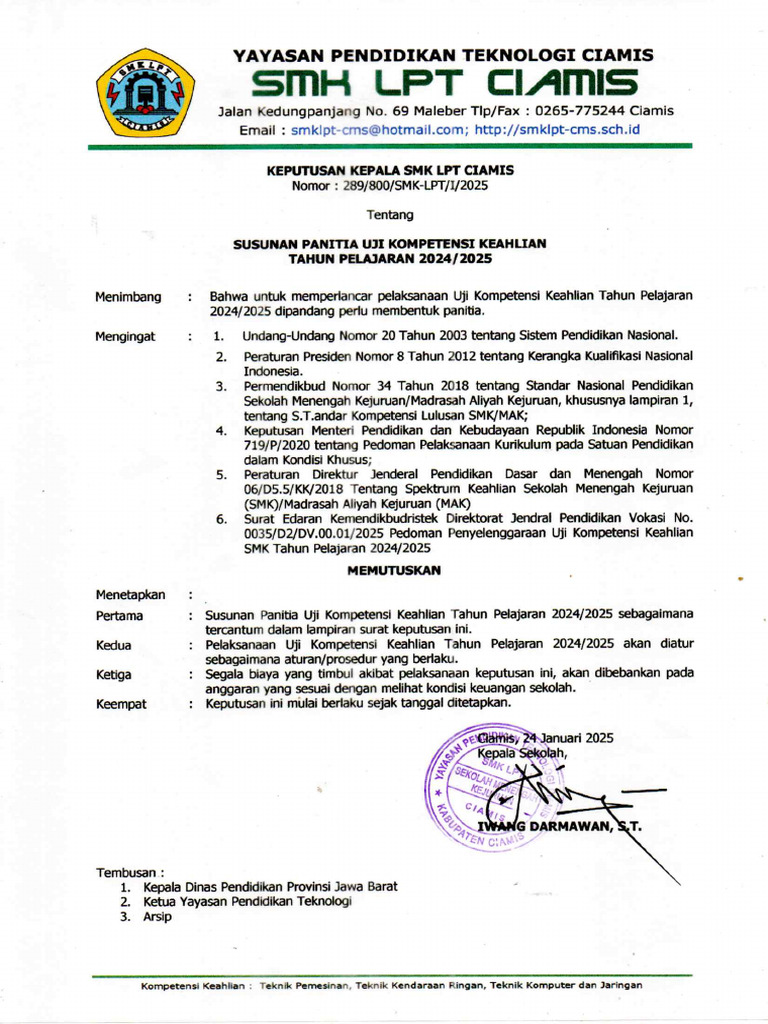 SMK LPT
YAYASAN PENDIDIKAN TEKNOLOGI CIAMIS
SMK LPT CIAMIS
Jalan Kedungpanjang No. 69 Maleber Tlp/Fax : 0265-775244 Ciamis
Email : smklpt-cms@hotmail.com; http://smklpt-cms.sch.id

KEPUTUSAN KEPALA SMK LPT CIAMIS
Nomor : 289/800/SMK-LPT/I/2025

Tentang

SUSUNAN PANITIA UJI KOMPETENSI KEAHLIAN
TAHUN PELAJARAN 2024/2025

Menimbang : Bahwa untuk memperlancar pelaksanaan Uji Kompetensi Keahlian Tahun Pelajaran 2024/2025 dipandang perlu membentuk panitia.

Mengingat : 1. Undang-Undang Nomor 20 Tahun 2003 tentang Sistem Pendidikan Nasional.
2. Peraturan Presiden Nomor 8 Tahun 2012 tentang Kerangka Kualifikasi Nasional Indonesia.
3. Permendikbud Nomor 34 Tahun 2018 tentang Standar Nasional Pendidikan Sekolah Menengah Kejuruan/Madrasah Aliyah Kejuruan, khususnya lampiran 1, tentang S.T.andar Kompetensi Lulusan SMK/MAK;
4. Keputusan Menteri Pendidikan dan Kebudayaan Republik Indonesia Nomor 719/P/2020 tentang Pedoman Pelaksanaan Kurikulum pada Satuan Pendidikan dalam Kondisi Khusus;
5. Peraturan Direktur Jenderal Pendidikan Dasar dan Menengah Nomor 06/D5.5/KK/2018 Tentang Spektrum Keahlian Sekolah Menengah Kejuruan (SMK)/Madrasah Aliyah Kejuruan (MAK)
6. Surat Edaran Kemendikbudristek Direktorat Jendral Pendidikan Vokasi No. 0035/D2/DV.00.01/2025 Pedoman Penyelenggaraan Uji Kompetensi Keahlian SMK Tahun Pelajaran 2024/2025

MEMUTUSKAN

Menetapkan :
Pertama : Susunan Panitia Uji Kompetensi Keahlian Tahun Pelajaran 2024/2025 sebagaimana tercantum dalam lampiran surat keputusan ini.
Kedua : Pelaksanaan Uji Kompetensi Keahlian Tahun Pelajaran 2024/2025 akan diatur sebagaimana aturan/prosedur yang berlaku.
Ketiga : Segala biaya yang timbul akibat pelaksanaan keputusan ini, akan dibebankan pada anggaran yang sesuai dengan melihat kondisi keuangan sekolah.
Keempat : Keputusan ini mulai berlaku sejak tanggal ditetapkan.

Ciamis, 24 Januari 2025
Kepala Sekolah,
YAYASAN PENDIDIKAN TEKNOLOGI SMK LPT SEKOLAH MENENGAH KEJURUAN CIAMIS KABUPATEN CIAMIS
IWANG DARMAWAN, S.T.

Tembusan :
1. Kepala Dinas Pendidikan Provinsi Jawa Barat
2. Ketua Yayasan Pendidikan Teknologi
3. Arsip

Kompetensi Keahlian : Teknik Pemesinan, Teknik Kendaraan Ringan, Teknik Komputer dan Jaringan